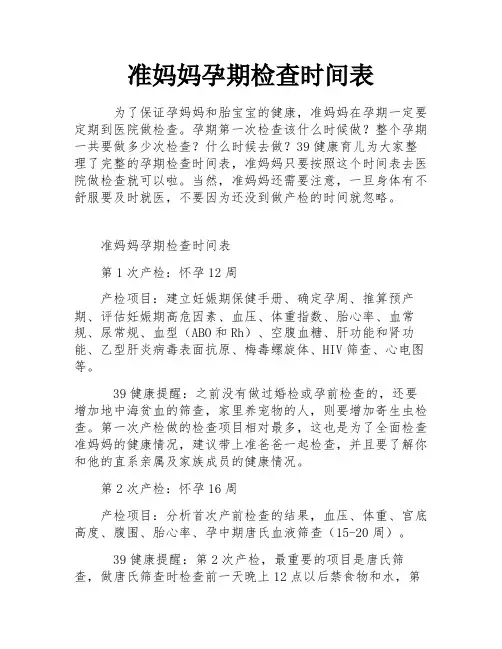 准妈妈孕期检查时间表

为了保证孕妈妈和胎宝宝的健康，准妈妈在孕期一定要定期到医院做检查。孕期第一次检查该什么时候做？整个孕期一共要做多少次检查？什么时候去做？39健康育儿为大家整理了完整的孕期检查时间表，准妈妈只要按照这个时间表去医院做检查就可以啦。当然，准妈妈还需要注意，一旦身体有不舒服要及时就医，不要因为还没到做产检的时间就忽略。

准妈妈孕期检查时间表

第1次产检：怀孕12周

产检项目：建立妊娠期保健手册、确定孕周、推算预产期、评估妊娠期高危因素、血压、体重指数、胎心率、血常规、尿常规、血型（ABO和Rh）、空腹血糖、肝功能和肾功能、乙型肝炎病毒表面抗原、梅毒螺旋体、HIV筛查、心电图等。

39健康提醒：之前没有做过婚检或孕前检查的，还要增加地中海贫血的筛查，家里养宠物的人，则要增加寄生虫检查。第一次产检做的检查项目相对最多，这也是为了全面检查准妈妈的健康情况，建议带上准爸爸一起检查，并且要了解你和他的直系亲属及家族成员的健康情况。

第2次产检：怀孕16周

产检项目：分析首次产前检查的结果，血压、体重、宫底高度、腹围、胎心率、孕中期唐氏血液筛查（15-20周）。

39健康提醒：第2次产检，最重要的项目是唐氏筛查，做唐氏筛查时检查前一天晚上12点以后禁食物和水，第